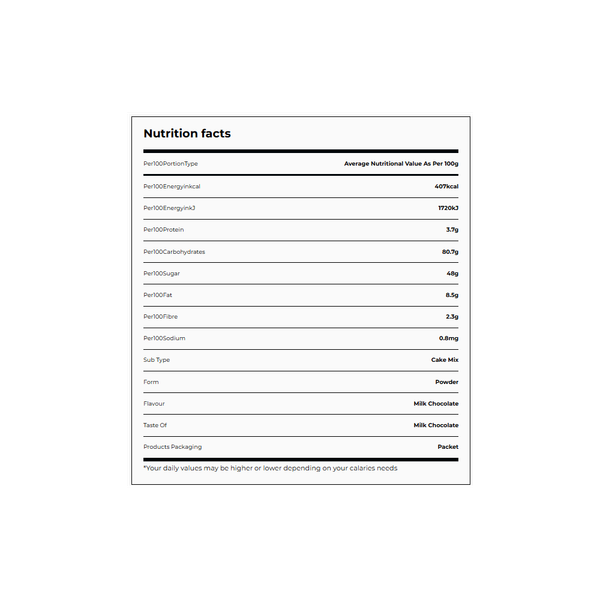 Nutrition facts

| Per100PortionType | Average Nutritional Value As Per 100g |
|---|---|
| Per100Energyinkcal | 407kcal |
| Per100EnergyinkJ | 1720kJ |
| Per100Protein | 3.7g |
| Per100Carbohydrates | 80.7g |
| Per100Sugar | 48g |
| Per100Fat | 8.5g |
| Per100Fibre | 2.3g |
| Per100Sodium | 0.8mg |
| Sub Type | Cake Mix |
| Form | Powder |
| Flavour | Milk Chocolate |
| Taste Of | Milk Chocolate |
| Products Packaging | Packet |

*Your daily values may be higher or lower depending on your calaries needs